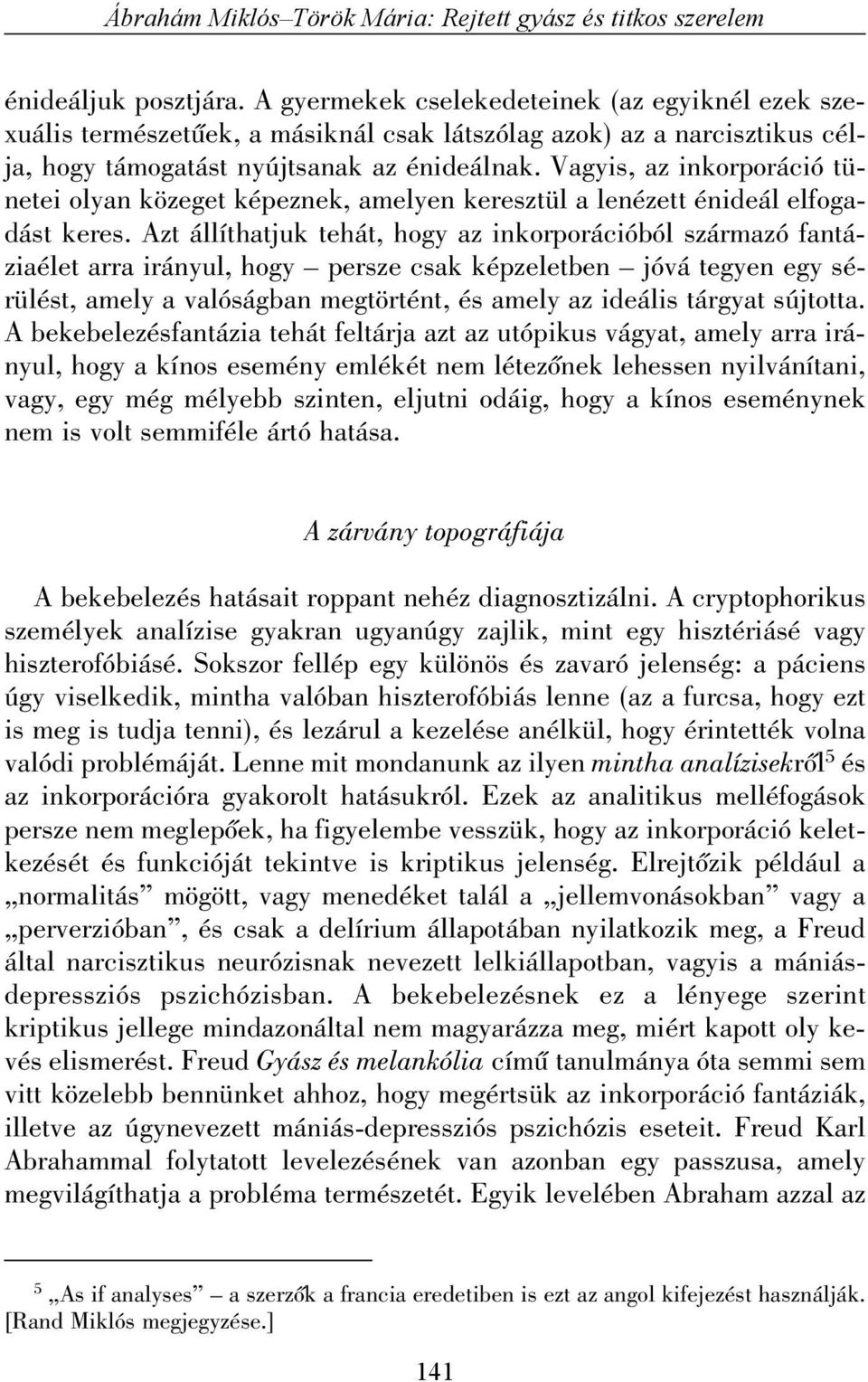 Ábrahám Miklós–Török Mária: Rejtett gyász és titkos szerelem

énideáljuk posztjára. A gyermekek cselekedeteinek (az egyiknél ezek szexuális természetűek, a másiknál csak látszólag azok) az a narcisztikus célja, hogy támogatást nyújtsanak az énideálnak. Vagyis, az inkorporáció tünetei olyan közeget képeznek, amelyen keresztül a lenézett énideál elfogadást keres. Azt állíthatjuk tehát, hogy az inkorporációból származó fantáziaélet arra irányul, hogy – persze csak képzeletben – jóvá tegyen egy sérülést, amely a valóságban megtörtént, és amely az ideális tárgyat sújtotta. A bekebelezésfantázia tehát feltárja azt az utópikus vágyat, amely arra irányul, hogy a kínos esemény emlékét nem létezőnek lehessen nyilvánítani, vagy, egy még mélyebb szinten, eljutni odáig, hogy a kínos eseménynek nem is volt semmiféle ártó hatása.

A zárvány topográfiája

A bekebelezés hatásait roppant nehéz diagnosztizálni. A cryptophorikus személyek analízise gyakran ugyanúgy zajlik, mint egy hisztériásé vagy hiszterofóbiásé. Sokszor fellép egy különös és zavaró jelenség: a páciens úgy viselkedik, mintha valóban hiszterofóbiás lenne (az a furcsa, hogy ezt is meg is tudja tenni), és lezárul a kezelése anélkül, hogy érintették volna valódi problémáját. Lenne mit mondanunk az ilyen mintha analízisekről$^5$ és az inkorporációra gyakorolt hatásukról. Ezek az analitikus melléfogások persze nem meglepőek, ha figyelembe vesszük, hogy az inkorporáció keletkezését és funkcióját tekintve is kriptikus jelenség. Elrejtőzik például a „normalitás” mögött, vagy menedéket talál a „jellemvonásokban” vagy a „perverzióban”, és csak a delírium állapotában nyilatkozik meg, a Freud által narcisztikus neurózisnak nevezett lelkiállapotban, vagyis a mániás-depressziós pszichózisban. A bekebelezésnek ez a lényege szerint kriptikus jellege mindazonáltal nem magyarázza meg, miért kapott oly kevés elismerést. Freud Gyász és melankólia című tanulmánya óta semmi sem vitt közelebb bennünket ahhoz, hogy megértsük az inkorporáció fantáziák, illetve az úgynevezett mániás-depressziós pszichózis eseteit. Freud Karl Abrahammal folytatott levelezésének van azonban egy passzusa, amely megvilágíthatja a probléma természetét. Egyik levelében Abraham azzal az

$^5$ „As if analyses” – a szerzők a francia eredetiben is ezt az angol kifejezést használják. [Rand Miklós megjegyzése.]

141